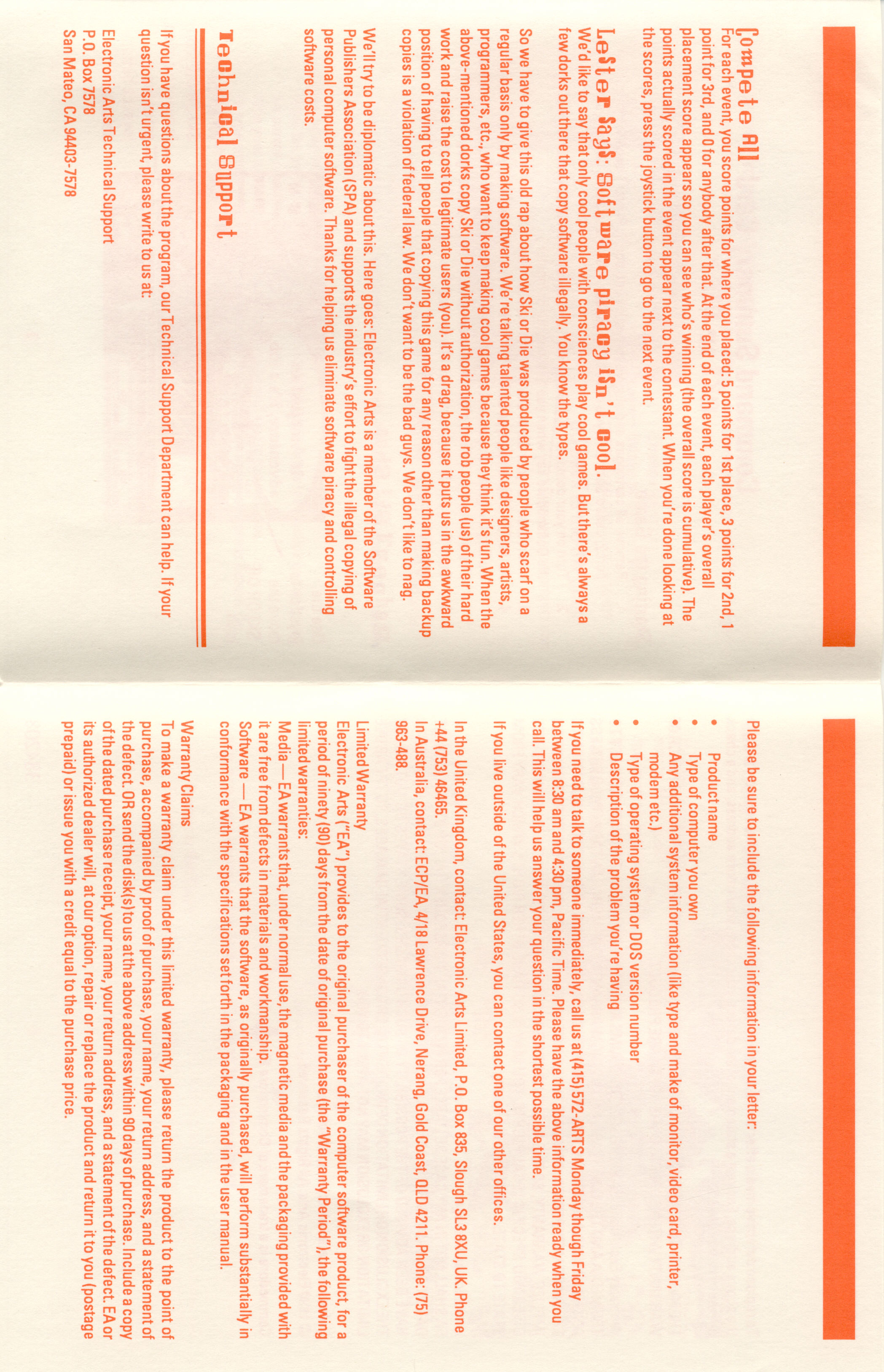 Compete All

For each event, you score points for where you placed: 5 points for 1st place, 3 points for 2nd, 1 point for 3rd, and 0 for anybody after that. At the end of each event, each player's overall placement score appears so you can see who's winning (the overall score is cumulative). The points actually scored in the event appear next to the contestant. When you're done looking at the scores, press the joystick button to go to the next event.

Lester Says: Software piracy isn't cool.

We'd like to say that only cool people with consciences play cool games. But there's always a few dorks out there that copy software illegally. You know the types.

So we have to give this old rap about how Ski or Die was produced by people who scarf on a regular basis only by making software. We're talking talented people like designers, artists, programmers, etc., who want to keep making cool games because they think it's fun. When the above-mentioned dorks copy Ski or Die without authorization, the rob people (us) of their hard work and raise the cost to legitimate users (you). It's a drag, because it puts us in the awkward position of having to tell people that copying this game for any reason other than making backup copies is a violation of federal law. We don't want to be the bad guys. We don't like to nag.

We'll try to be diplomatic about this. Here goes: Electronic Arts is a member of the Software Publishers Association (SPA) and supports the industry's effort to fight the illegal copying of personal computer software. Thanks for helping us eliminate software piracy and controlling software costs.

Technical Support

If you have questions about the program, our Technical Support Department can help. If your question isn't urgent, please write to us at:

Electronic Arts Technical Support
P.O. Box 7578
San Mateo, CA 94403-7578

Please be sure to include the following information in your letter:

• Product name
• Type of computer you own
• Any additional system information (like type and make of monitor, video card, printer, modem etc.)
• Type of operating system or DOS version number
• Description of the problem you're having

If you need to talk to someone immediately, call us at (415) 572-ARTS Monday though Friday between 8:30 am and 4:30 pm, Pacific Time. Please have the above information ready when you call. This will help us answer your question in the shortest possible time.

If you live outside of the United States, you can contact one of our other offices.

In the United Kingdom, contact: Electronic Arts Limited, P.O. Box 835, Slough SL3 8XU, UK. Phone +44 (753) 46465.

In Australia, contact: ECP/EA, 4/18 Lawrence Drive, Nerang, Gold Coast, QLD 4211. Phone: (75) 963-488.

Limited Warranty
Electronic Arts ("EA") provides to the original purchaser of the computer software product, for a period of ninety (90) days from the date of original purchase (the "Warranty Period"), the following limited warranties:
Media — EA warrants that, under normal use, the magnetic media and the packaging provided with it are free from defects in materials and workmanship.
Software — EA warrants that the software, as originally purchased, will perform substantially in conformance with the specifications set forth in the packaging and in the user manual.

Warranty Claims
To make a warranty claim under this limited warranty, please return the product to the point of purchase, accompanied by proof of purchase, your name, your return address, and a statement of the defect. OR send the disk(s) to us at the above address within 90 days of purchase. Include a copy of the dated purchase receipt, your name, your return address, and a statement of the defect. EA or its authorized dealer will, at our option, repair or replace the product and return it to you (postage prepaid) or issue you with a credit equal to the purchase price.